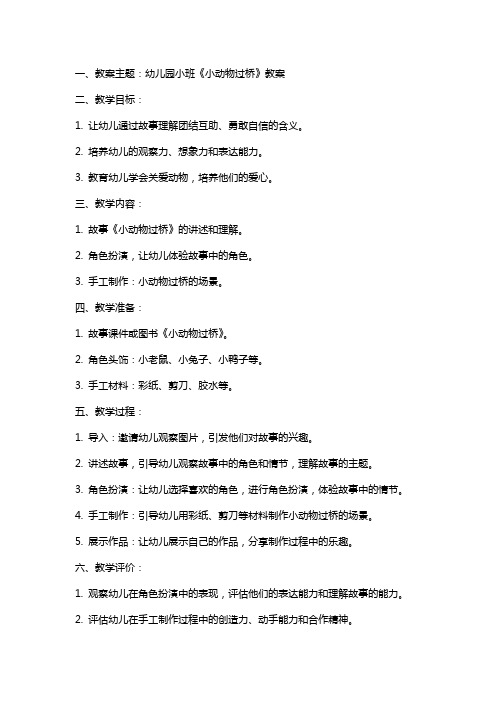 一、教案主题：幼儿园小班《小动物过桥》教案

二、教学目标：

1. 让幼儿通过故事理解团结互助、勇敢自信的含义。

2. 培养幼儿的观察力、想象力和表达能力。

3. 教育幼儿学会关爱动物，培养他们的爱心。

三、教学内容：

1. 故事《小动物过桥》的讲述和理解。

2. 角色扮演，让幼儿体验故事中的角色。

3. 手工制作：小动物过桥的场景。

四、教学准备：

1. 故事课件或图书《小动物过桥》。

2. 角色头饰：小老鼠、小兔子、小鸭子等。

3. 手工材料：彩纸、剪刀、胶水等。

五、教学过程：

1. 导入：邀请幼儿观察图片，引发他们对故事的兴趣。

2. 讲述故事，引导幼儿观察故事中的角色和情节，理解故事的主题。

3. 角色扮演：让幼儿选择喜欢的角色，进行角色扮演，体验故事中的情节。

4. 手工制作：引导幼儿用彩纸、剪刀等材料制作小动物过桥的场景。

5. 展示作品：让幼儿展示自己的作品，分享制作过程中的乐趣。

六、教学评价：

1. 观察幼儿在角色扮演中的表现，评估他们的表达能力和理解故事的能力。

2. 评估幼儿在手工制作过程中的创造力、动手能力和合作精神。